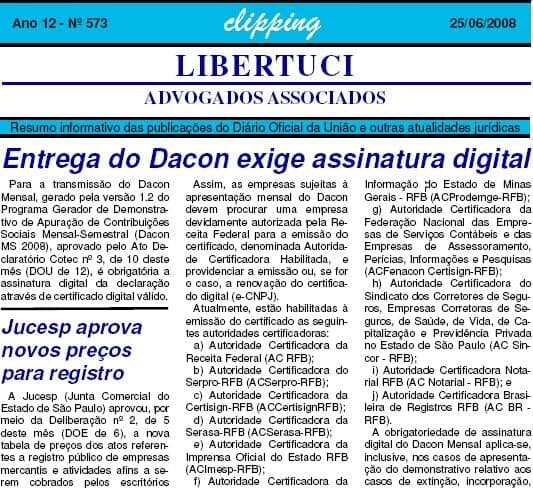 Ano 12 - Nº 573

clipping

25/06/2008

LIBERTUCI

ADVOGADOS ASSOCIADOS

Resumo informativo das publicações do Diário Oficial da União e outras atualidades jurídicas

Entrega do Dacon exige assinatura digital

Para a transmissão do Dacon Mensal, gerado pela versão 1.2 do Programa Gerador de Demonstrativo de Apuração de Contribuições Sociais Mensal-Semestral (Dacon MS 2008), aprovado pelo Ato Declaratório Cotec nº 3, de 10 deste mês (DOU de 12), é obrigatória a assinatura digital da declaração através de certificado digital válido.

Jucesp aprova novos preços para registro

A Jucesp (Junta Comercial do Estado de São Paulo) aprovou, por meio da Deliberação nº 2, de 5 deste mês (DOE de 6), a nova tabela de preços dos atos referentes a registro público de empresas mercantis e atividades afins a serem cobrados pelos escritórios

Assim, as empresas sujeitas à apresentação mensal do Dacon devem procurar uma empresa devidamente autorizada pela Receita Federal para a emissão do certificado, denominada Autoridade Certificadora Habilitada, e providenciar a emissão ou, se for o caso, a renovação do certificado digital (e-CNPJ).

Atualmente, estão habilitadas à emissão do certificado as seguintes autoridades certificadoras:

a) Autoridade Certificadora da Receita Federal (AC RFB);

b) Autoridade Certificadora do Serpro-RFB (ACSerpro-RFB);

c) Autoridade Certificadora da Certisign-RFB (ACCertisignRFB);

d) Autoridade Certificadora da Serasa-RFB (ACSerasa-RFB);

e) Autoridade Certificadora da Imprensa Oficial do Estado RFB (ACImesp-RFB);

f) Autoridade Certificadora da Informação do Estado de Minas Gerais - RFB (ACProdemge-RFB);

g) Autoridade Certificadora da Federação Nacional das Empresas de Serviços Contábeis e das Empresas de Assessoramento, Perícias, Informações e Pesquisas (ACFenacon Certisign-RFB);

h) Autoridade Certificadora do Sindicato dos Corretores de Seguros, Empresas Corretoras de Seguros, de Saúde, de Vida, de Capitalização e Previdência Privada no Estado de São Paulo (AC Sincor - RFB);

i) Autoridade Certificadora Notarial RFB (AC Notarial - RFB); e

j) Autoridade Certificadora Brasileira de Registros RFB (AC BR - RFB).

A obrigatoriedade de assinatura digital do Dacon Mensal aplica-se, inclusive, nos casos de apresentação do demonstrativo relativo aos casos de extinção, incorporação,